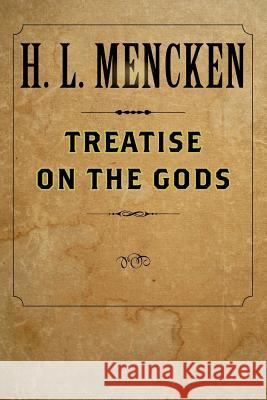 H. L. MENCKEN

TREATISE ON THE GODS

Kraina Książek